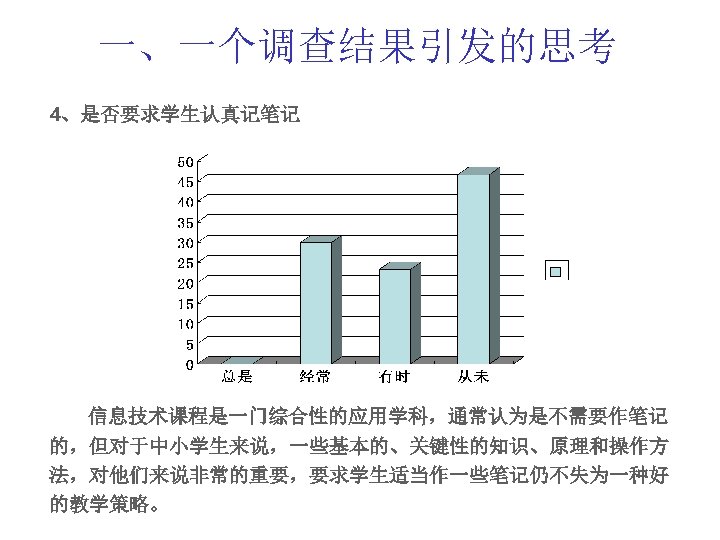 一、一个调查结果引发的思考

4、是否要求学生认真记笔记

50
45
40
35
30
25
20
15
10
5
0

总是 经常 有时 从未

信息技术课程是一门综合性的应用学科，通常认为是不需要作笔记的，但对于中小学生来说，一些基本的、关键性的知识、原理和操作方法，对他们来说非常的重要，要求学生适当作一些笔记仍不失为一种好的教学策略。